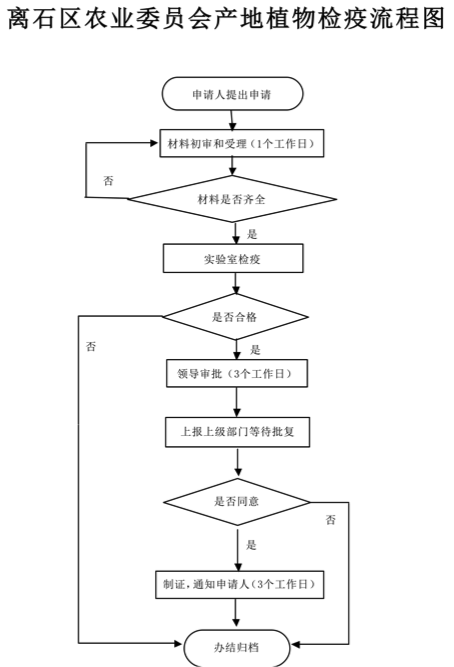 离石区农业委员会产地植物检疫流程图

申请人提出申请

材料初审和受理（1个工作日）

否

材料是否齐全

是

实验室检疫

是否合格

否

是

领导审批（3个工作日）

上报上级部门等待批复

是否同意

否

是

制证，通知申请人（3个工作日）

办结归档